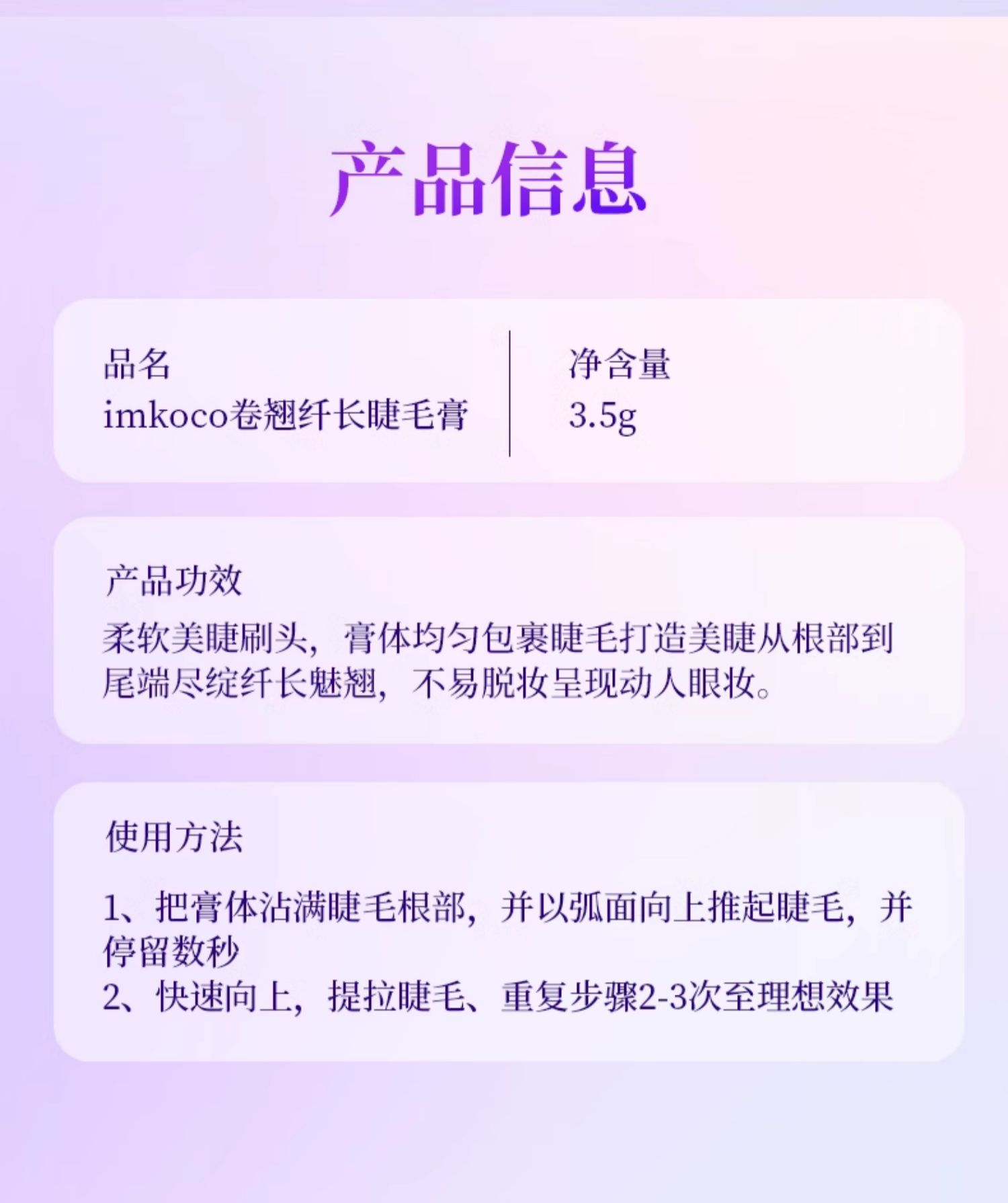 产品信息

品名
imkoco卷翘纤长睫毛膏

净含量
3.5g

产品功效
柔软美睫刷头，膏体均匀包裹睫毛打造美睫从根部到尾端尽绽纤长魅翘，不易脱妆呈现动人眼妆。

使用方法

1、把膏体沾满睫毛根部，并以弧面向上推起睫毛，并停留数秒
2、快速向上，提拉睫毛、重复步骤2-3次至理想效果